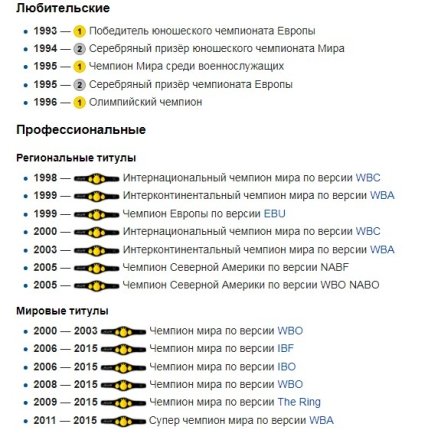 Любительские

- 1993 — 1 Победитель юношеского чемпионата Европы
- 1994 — 2 Серебряный призёр юношеского чемпионата Мира
- 1995 — 1 Чемпион Мира среди военнослужащих
- 1995 — 2 Серебряный призёр чемпионата Европы
- 1996 — 1 Олимпийский чемпион

Профессиональные

Региональные титулы

- 1998 — Интернациональный чемпион мира по версии WBC
- 1999 — Интерконтинентальный чемпион мира по версии WBA
- 1999 — Чемпион Европы по версии EBU
- 2000 — Интернациональный чемпион мира по версии WBC
- 2003 — Интерконтинентальный чемпион мира по версии WBA
- 2005 — Чемпион Северной Америки по версии NABF
- 2005 — Чемпион Северной Америки по версии WBO NABO

Мировые титулы

- 2000 — 2003 Чемпион мира по версии WBO
- 2006 — 2015 Чемпион мира по версии IBF
- 2006 — 2015 Чемпион мира по версии IBO
- 2008 — 2015 Чемпион мира по версии WBO
- 2009 — 2015 Чемпион мира по версии The Ring
- 2011 — 2015 Супер чемпион мира по версии WBA